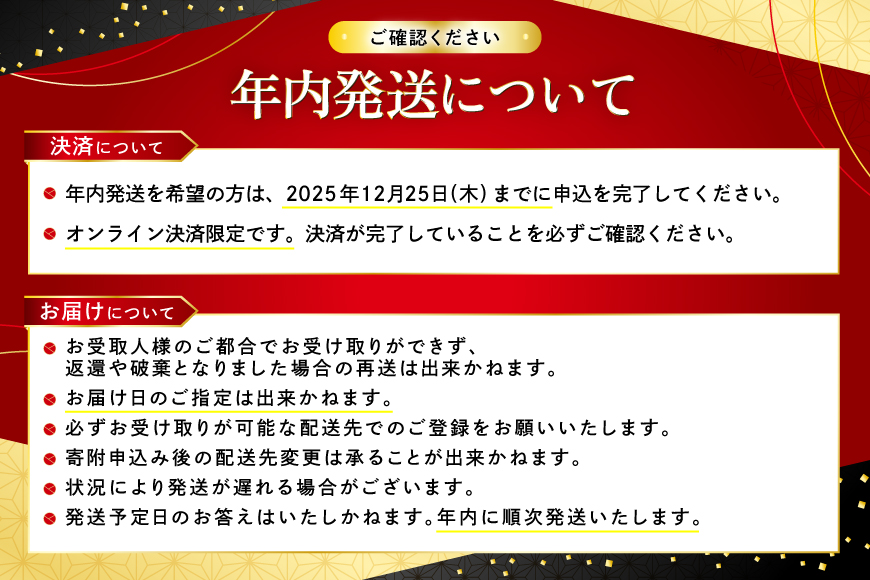 ご確認ください

年内発送について

決済について

年内発送を希望の方は、2025年12月25日(木)までに申込を完了してください。

オンライン決済限定です。決済が完了していることを必ずご確認ください。

お届けについて

お受取人様のご都合でお受け取りができず、返還や破棄となりました場合の再送は出来かねます。

お届け日のご指定は出来かねます。

必ずお受け取りが可能な配送先でのご登録をお願いいたします。

寄附申込み後の配送先変更は承ることが出来かねます。

状況により発送が遅れる場合がございます。

発送予定日のお答えはいたしかねます。年内に順次発送いたします。